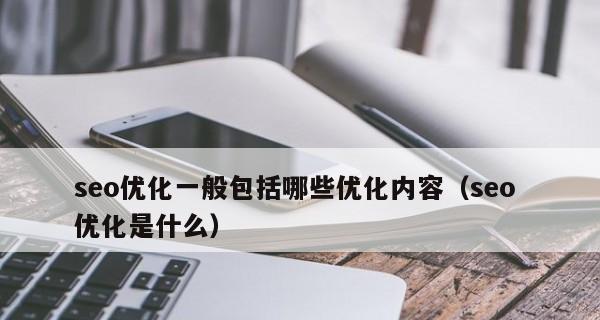 seo优化一般包括哪些优化内容（seo优化是什么）